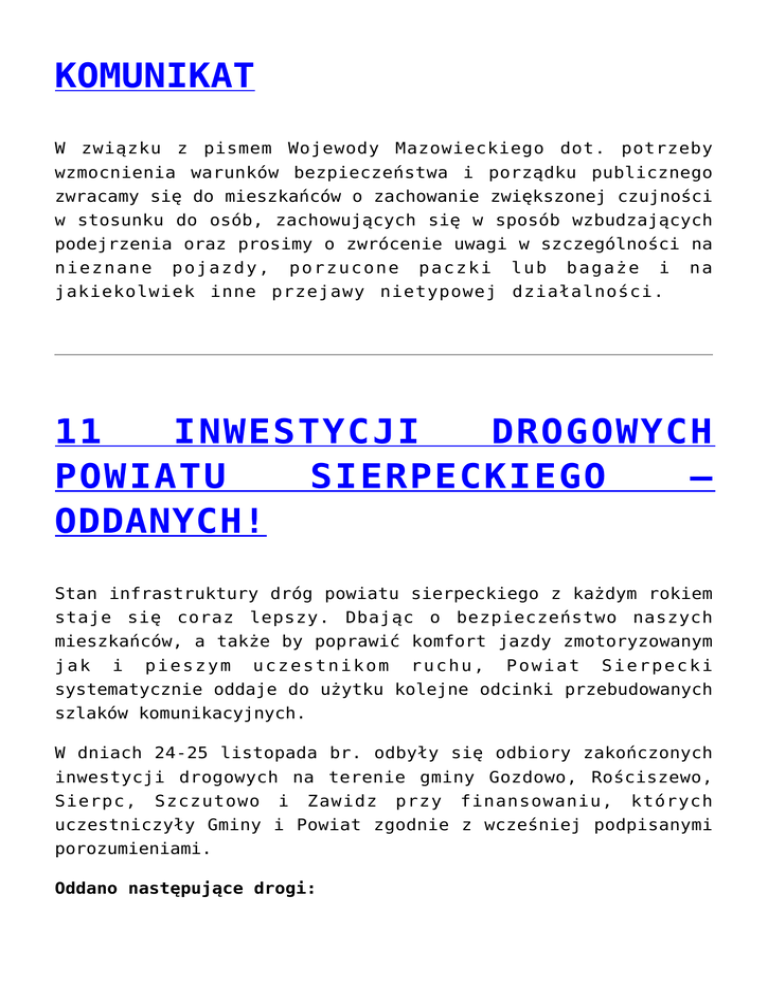 KOMUNIKAT

W związku z pismem Wojewody Mazowieckiego dot. potrzeby wzmocnienia warunków bezpieczeństwa i porządku publicznego zwracamy się do mieszkańców o zachowanie zwiększonej czujności w stosunku do osób, zachowujących się w sposób wzbudzających podejrzenia oraz prosimy o zwrócenie uwagi w szczególności na nieznane pojazdy, porzucone paczki lub bagaże i na jakiekolwiek inne przejawy nietypowej działalności.

11 INWESTYCJI DROGOWYCH POWIATU SIERPECKIEGO – ODDANYCH!

Stan infrastruktury dróg powiatu sierpeckiego z każdym rokiem staje się coraz lepszy. Dbając o bezpieczeństwo naszych mieszkańców, a także by poprawić komfort jazdy zmotoryzowanym jak i pieszym uczestnikom ruchu, Powiat Sierpecki systematycznie oddaje do użytku kolejne odcinki przebudowanych szlaków komunikacyjnych.

W dniach 24-25 listopada br. odbyły się odbiory zakończonych inwestycji drogowych na terenie gminy Gozdowo, Rościszewo, Sierpc, Szczutowo i Zawidz przy finansowaniu, których uczestniczyły Gminy i Powiat zgodnie z wcześniej podpisanymi porozumieniami.

Oddano następujące drogi: